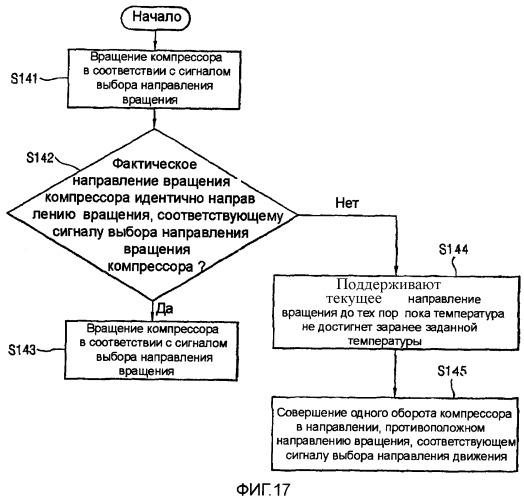 Начало

S141

Вращение компрессора в соответствии с сигналом выбора направления вращения

S142

Фактическое направление вращения компрессора идентично направ лению вращения, соответствующему сигналу выбора направления вращения компрессора ?

Нет

Да

S143

Вращение компрессора в соответствии с сигналом выбора направления вращения

S144

Поддерживают текущее направление вращения до тех пор пока температура не достигнет заранее заданной температуры

S145

Совершение одного оборота компрессора в направлении, противоположном направлению вращения, соответствующем сигналу выбора направления движения

ФИГ.17